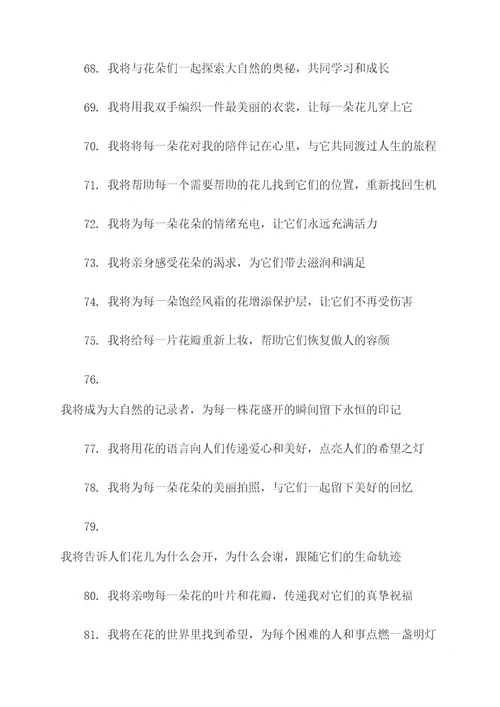 68. 我将与花朵们一起探索大自然的奥秘，共同学习和成长

69. 我将用我双手编织一件最美丽的衣裳，让每一朵花儿穿上它

70. 我将每一朵花对我的陪伴记在心里，与它共同渡过人生的旅程

71. 我将帮助每一个需要帮助的花儿找到它们的位置，重新找回生机

72. 我将为每一朵花朵的情绪充电，让它们永远充满活力

73. 我将亲身感受花朵的渴求，为它们带去滋润和满足

74. 我将为每一朵饱经风霜的花增添保护层，让它们不再受伤害

75. 我将给每一片花瓣重新上妆，帮助它们恢复傲人的容颜

76.

我将成为大自然的记录者，为每一株花盛开的瞬间留下永恒的印记

77. 我将用花的语言向人们传递爱心和美好，点亮人们的希望之灯

78. 我将为每一朵花朵的美丽拍照，与它们一起留下美好的回忆

79.

我将告诉人们花儿为什么会开，为什么会谢，跟随它们的生命轨迹

80. 我将亲吻每一朵花的叶片和花瓣，传递我对它们的真挚祝福

81. 我将在花的世界里找到希望，为每个困难的人和事点燃一盏明灯